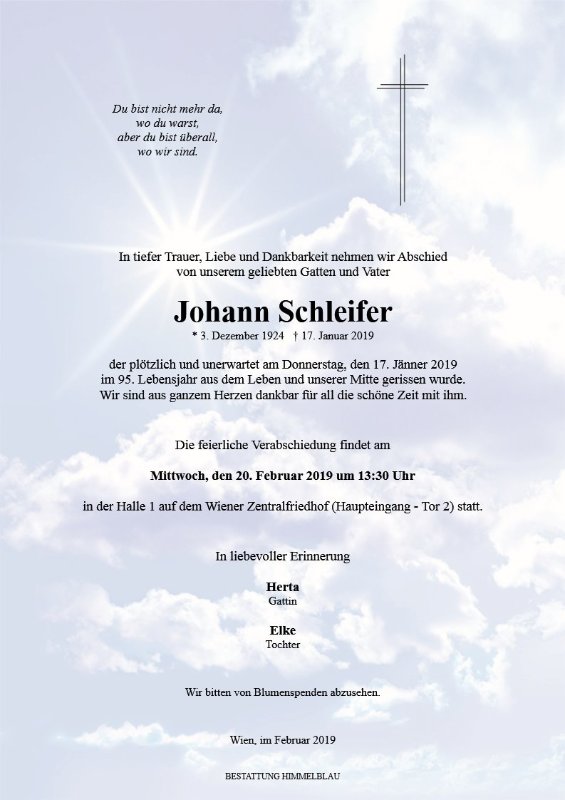 Du bist nicht mehr da,
wo du warst,
aber du bist überall,
wo wir sind.

In tiefer Trauer, Liebe und Dankbarkeit nehmen wir Abschied von unserem geliebten Gatten und Vater

Johann Schleifer

* 3. Dezember 1924 † 17. Januar 2019

der plötzlich und unerwartet am Donnerstag, den 17. Jänner 2019 im 95. Lebensjahr aus dem Leben und unserer Mitte gerissen wurde. Wir sind aus ganzem Herzen dankbar für all die schöne Zeit mit ihm.

Die feierliche Verabschiedung findet am

Mittwoch, den 20. Februar 2019 um 13:30 Uhr

in der Halle 1 auf dem Wiener Zentralfriedhof (Haupteingang - Tor 2) statt.

In liebevoller Erinnerung

Herta
Gattin

Elke
Tochter

Wir bitten von Blumenspenden abzusehen.

Wien, im Februar 2019

BESTATTUNG HIMMELBLAU